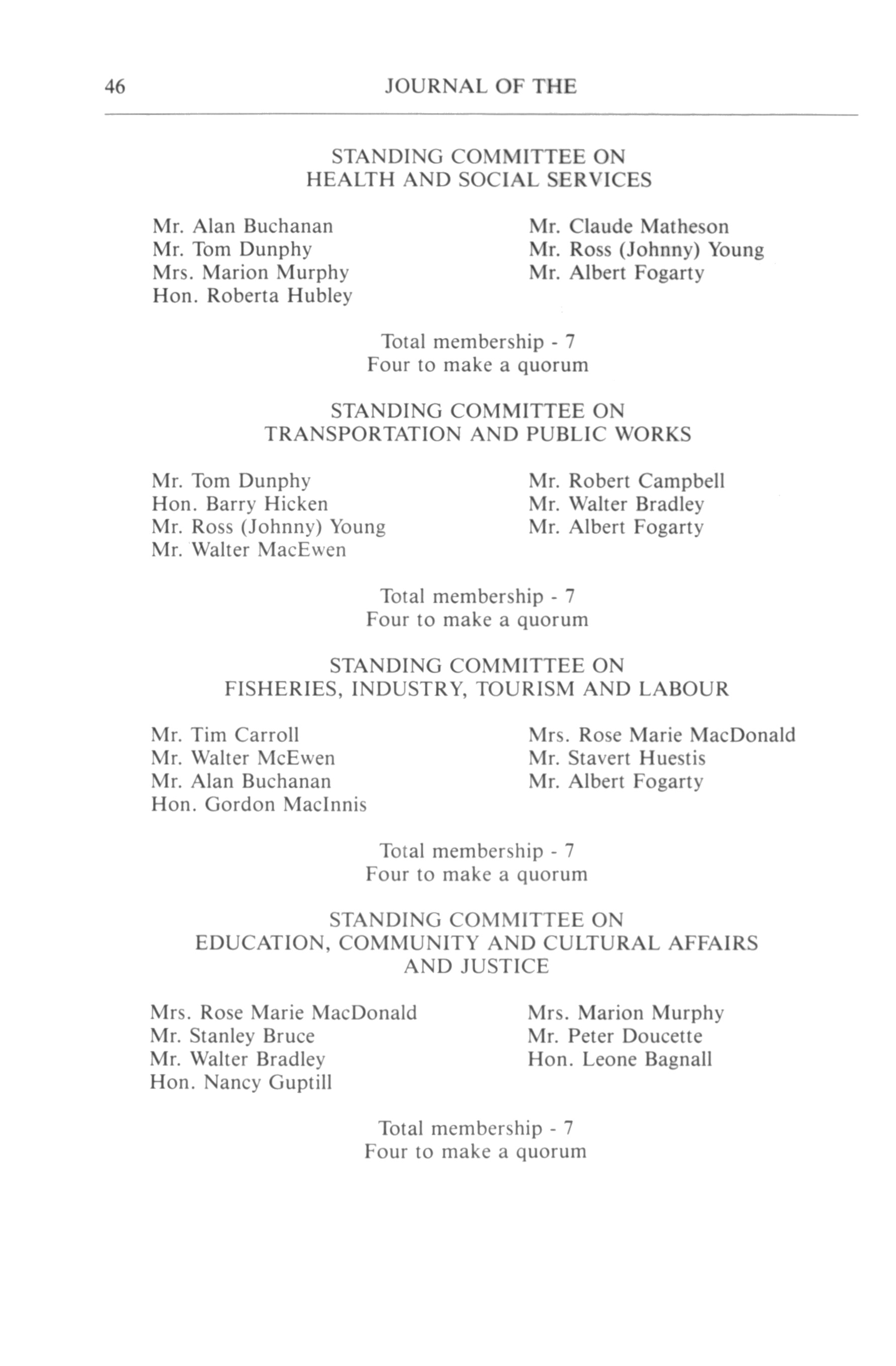 46 JOURNAL OF THE

STANDING COMMITTEE ON
HEALTH AND SOCIAL SERVICES

Mr. Alan Buchanan
Mr. Tom Dunphy
Mrs. Marion Murphy
Hon. Roberta Hubley

Mr. Claude Matheson
Mr. Ross (Johnny) Young
Mr. Albert Fogarty

Total membership - 7
Four to make a quorum

STANDING COMMITTEE ON
TRANSPORTATION AND PUBLIC WORKS

Mr. Tom Dunphy
Hon. Barry Hicken
Mr. Ross (Johnny) Young
Mr. Walter MacEwen

Mr. Robert Campbell
Mr. Walter Bradley
Mr. Albert Fogarty

Total membership - 7
Four to make a quorum

STANDING COMMITTEE ON
FISHERIES, INDUSTRY, TOURISM AND LABOUR

Mr. Tim Carroll
Mr. Walter McEwen
Mr. Alan Buchanan
Hon. Gordon MacInnis

Mrs. Rose Marie MacDonald
Mr. Stavert Huestis
Mr. Albert Fogarty

Total membership - 7
Four to make a quorum

STANDING COMMITTEE ON
EDUCATION, COMMUNITY AND CULTURAL AFFAIRS
AND JUSTICE

Mrs. Rose Marie MacDonald
Mr. Stanley Bruce
Mr. Walter Bradley
Hon. Nancy Guptill

Mrs. Marion Murphy
Mr. Peter Doucette
Hon. Leone Bagnall

Total membership - 7
Four to make a quorum